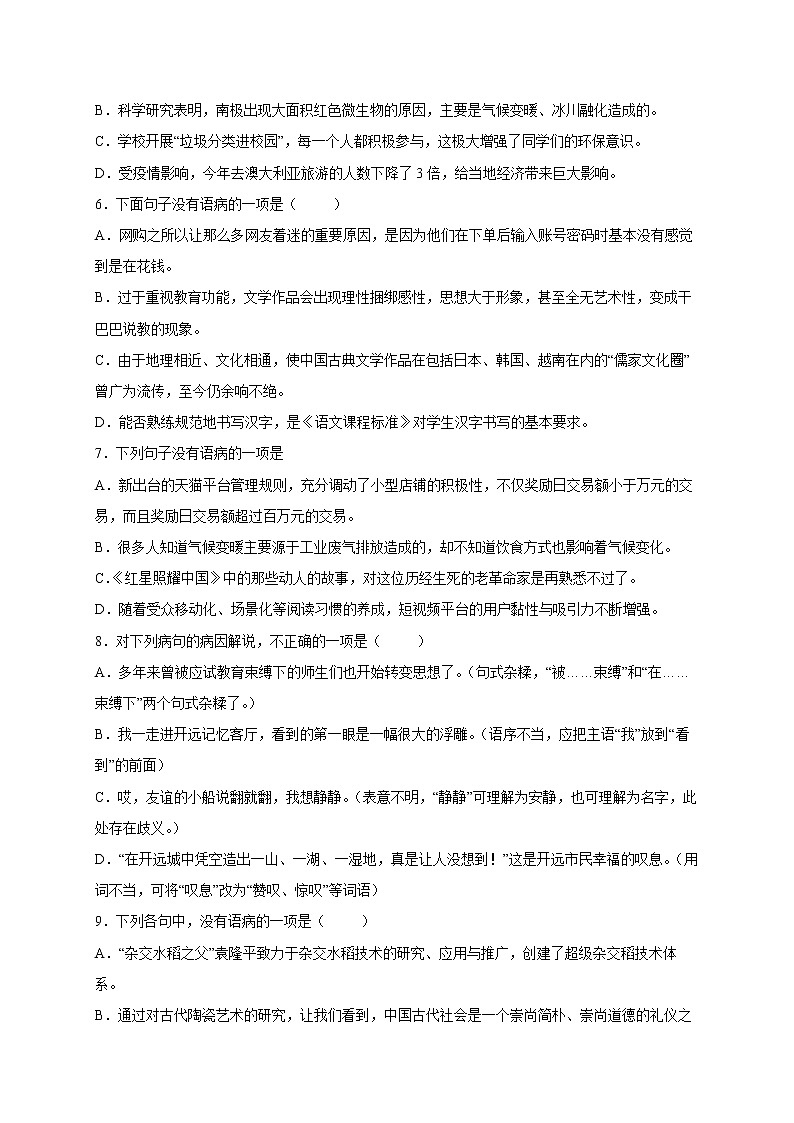 B．科学研究表明，南极出现大面积红色微生物的原因，主要是气候变暖、冰川融化造成的。

C．学校开展“垃圾分类进校园”，每一个人都积极参与，这极大增强了同学们的环保意识。

D．受疫情影响，今年去澳大利亚旅游的人数下降了3倍，给当地经济带来巨大影响。

6．下面句子没有语病的一项是（　　）

A．网购之所以让那么多网友着迷的重要原因，是因为他们在下单后输入账号密码时基本没有感觉到是在花钱。

B．过于重视教育功能，文学作品会出现理性捆绑感性，思想大于形象，甚至全无艺术性，变成干巴巴说教的现象。

C．由于地理相近、文化相通，使中国古典文学作品在包括日本、韩国、越南在内的“儒家文化圈”曾广为流传，至今仍余响不绝。

D．能否熟练规范地书写汉字，是《语文课程标准》对学生汉字书写的基本要求。

7．下列句子没有语病的一项是

A．新出台的天猫平台管理规则，充分调动了小型店铺的积极性，不仅奖励日交易额小于万元的交易，而且奖励日交易额超过百万元的交易。

B．很多人知道气候变暖主要源于工业废气排放造成的，却不知道饮食方式也影响着气候变化。

C.《红星照耀中国》中的那些动人的故事，对这位历经生死的老革命家是再熟悉不过了。

D．随着受众移动化、场景化等阅读习惯的养成，短视频平台的用户黏性与吸引力不断增强。

8．对下列病句的病因解说，不正确的一项是（　　）

A．多年来曾被应试教育束缚下的师生们也开始转变思想了。（句式杂糅，“被……束缚”和“在……束缚下”两个句式杂糅了。）

B．我一走进开远记忆客厅，看到的第一眼是一幅很大的浮雕。（语序不当，应把主语“我”放到“看到”的前面）

C．哎，友谊的小船说翻就翻，我想静静。（表意不明，“静静”可理解为安静，也可理解为名字，此处存在歧义。）

D．“在开远城中凭空造出一山、一湖、一湿地，真是让人没想到！”这是开远市民幸福的叹息。（用词不当，可将“叹息”改为“赞叹、惊叹”等词语）

9．下列各句中，没有语病的一项是（　　）

A．“杂交水稻之父”袁隆平致力于杂交水稻技术的研究、应用与推广，创建了超级杂交稻技术体系。

B．通过对古代陶瓷艺术的研究，让我们看到，中国古代社会是一个崇尚简朴、崇尚道德的礼仪之